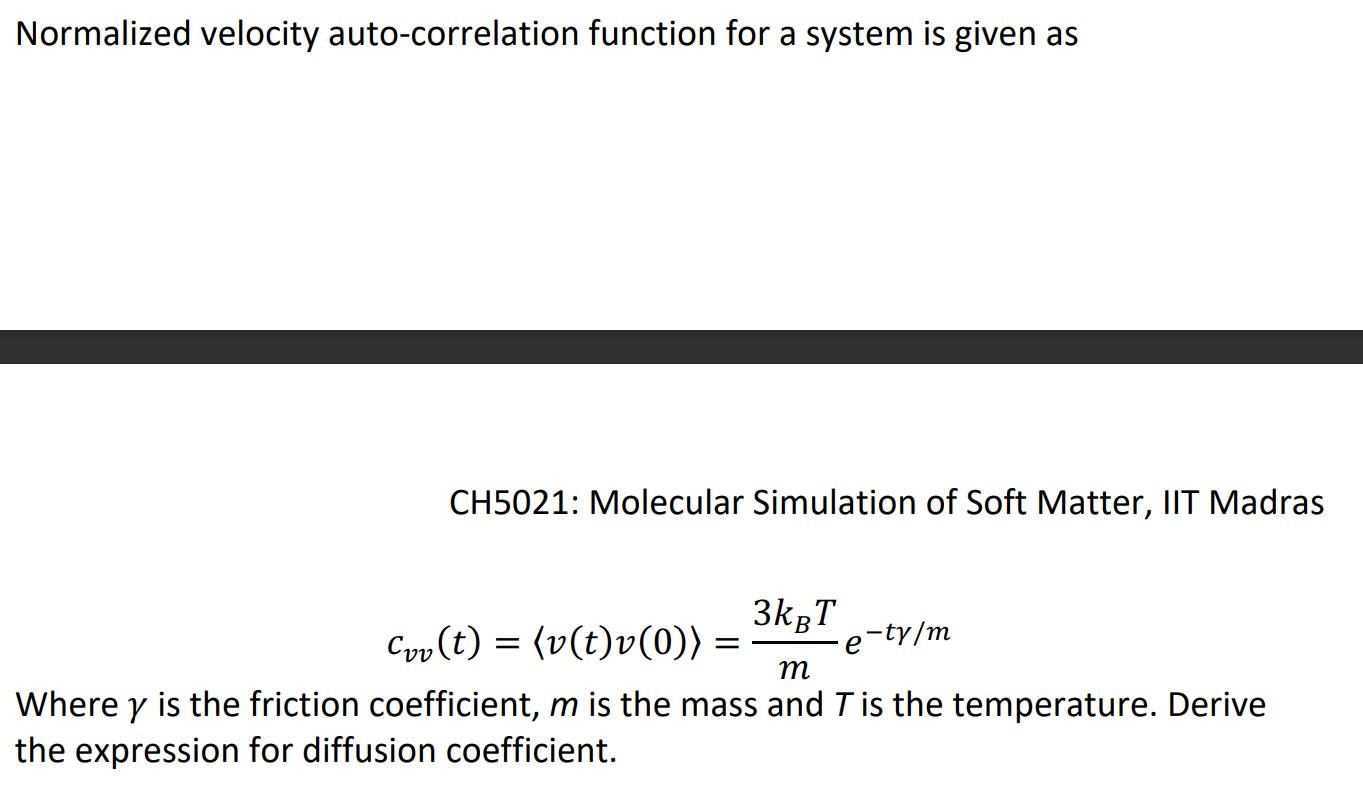 Normalized velocity auto-correlation function for a system is given as

CH5021: Molecular Simulation of Soft Matter, IIT Madras

$c_{vv}(t) = \langle v(t)v(0) \rangle = \frac{3k_BT}{m} e^{-t\gamma/m}$

Where $\gamma$ is the friction coefficient, $m$ is the mass and $T$ is the temperature. Derive the expression for diffusion coefficient.